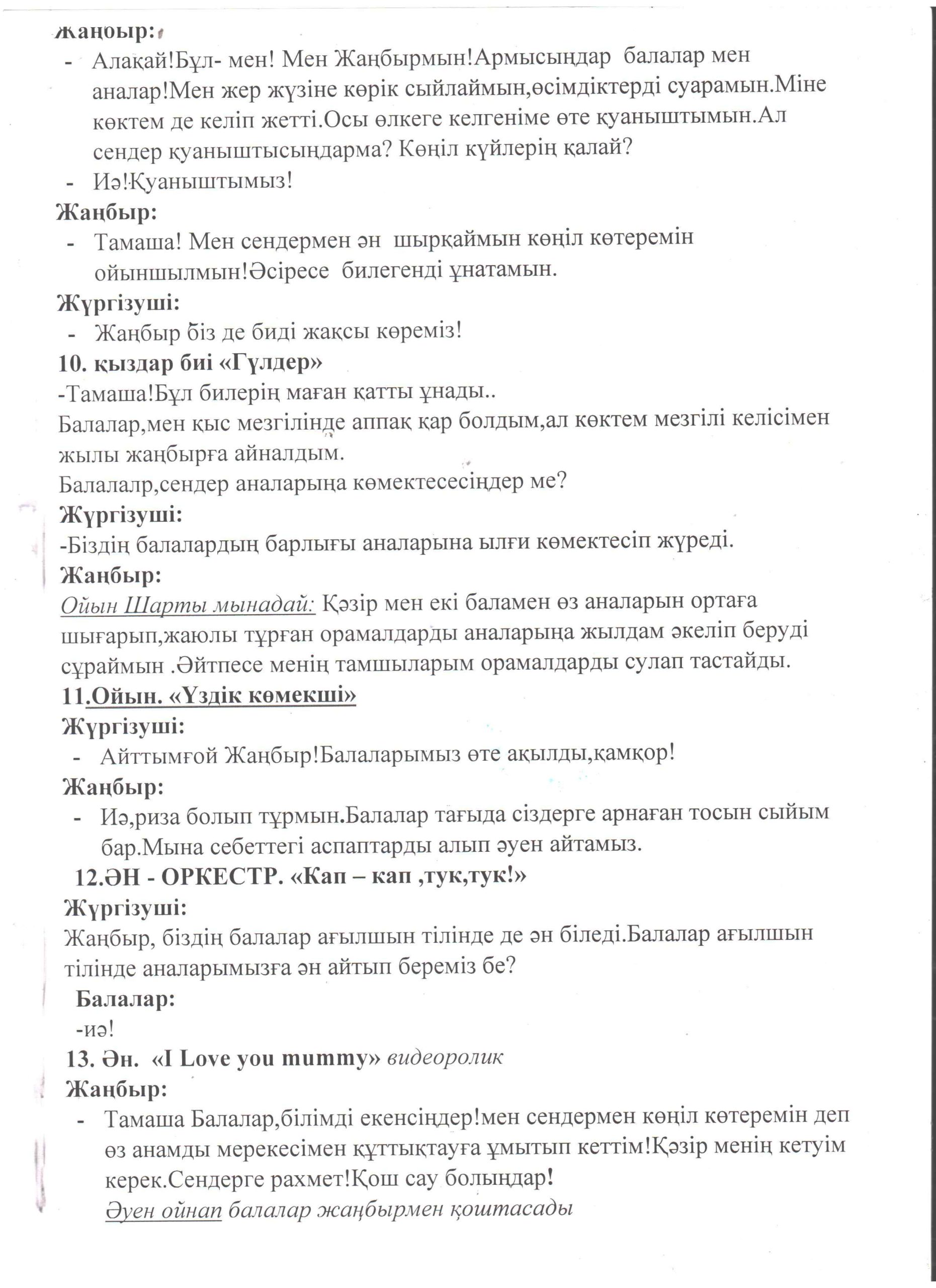 Жаңбыр:
- Алақай!Бұл- мен! Мен Жаңбырмын!Армысыңдар балалар мен аналар!Мен жер жүзіне көрік сыйлаймын,өсімдіктерді суарамын.Міне көктем де келіп жетті.Осы өлкеге келгеніме өте қуаныштымын.Ал сендер қуаныштысыңдарма? Көңіл күйлерің қалай?
- Иә!Қуаныштымыз!
Жаңбыр:
- Тамаша! Мен сендермен ән шырқаймын көңіл көтеремін ойыншылмын!Әсіресе билегенді ұнатамын.
Жүргізуші:
- Жаңбыр біз де биді жақсы көреміз!
10. қыздар биі «Гүлдер»
-Тамаша!Бұл билерің маған қатты ұнады..
Балалар,мен қыс мезгілінде аппақ қар болдым,ал көктем мезгілі келісімен жылы жаңбырға айналдым.
Балалалр,сендер аналарыңа көмектесесіңдер ме?
Жүргізуші:
-Біздің балалардың барлығы аналарына ылғи көмектесіп жүреді.
Жаңбыр:
Ойын Шарты мынадай: Қәзір мен екі баламен өз аналарын ортаға шығарып,жаюлы тұрған орамалдарды аналарыңа жылдам әкеліп беруді сұраймын .Әйтпесе менің тамшыларым орамалдарды сулап тастайды.
11.Ойын. «Үздік көмекші»
Жүргізуші:
- Айттымғой Жаңбыр!Балаларымыз өте ақылды,қамқор!
Жаңбыр:
- Иә,риза болып тұрмын.Балалар тағыда сіздерге арнаған тосын сыйым бар.Мына себеттегі аспаптарды алып әуен айтамыз.
12.ӘН - ОРКЕСТР. «Кап – кап ,тук,тук!»
Жүргізуші:
Жаңбыр, біздің балалар ағылшын тілінде де ән біледі.Балалар ағылшын тілінде аналарымызға ән айтып береміз бе?
Балалар:
-иә!
13. Ән. «I Love you mummy» видеоролик
Жаңбыр:
- Тамаша Балалар,білімді екенсіңдер!мен сендермен көңіл көтеремін деп өз анамды мерекесімен құттықтауға ұмытып кеттім!Қәзір менің кетуім керек.Сендерге рахмет!Қош сау болыңдар!
Әуен ойнап балалар жаңбырмен қоштасады